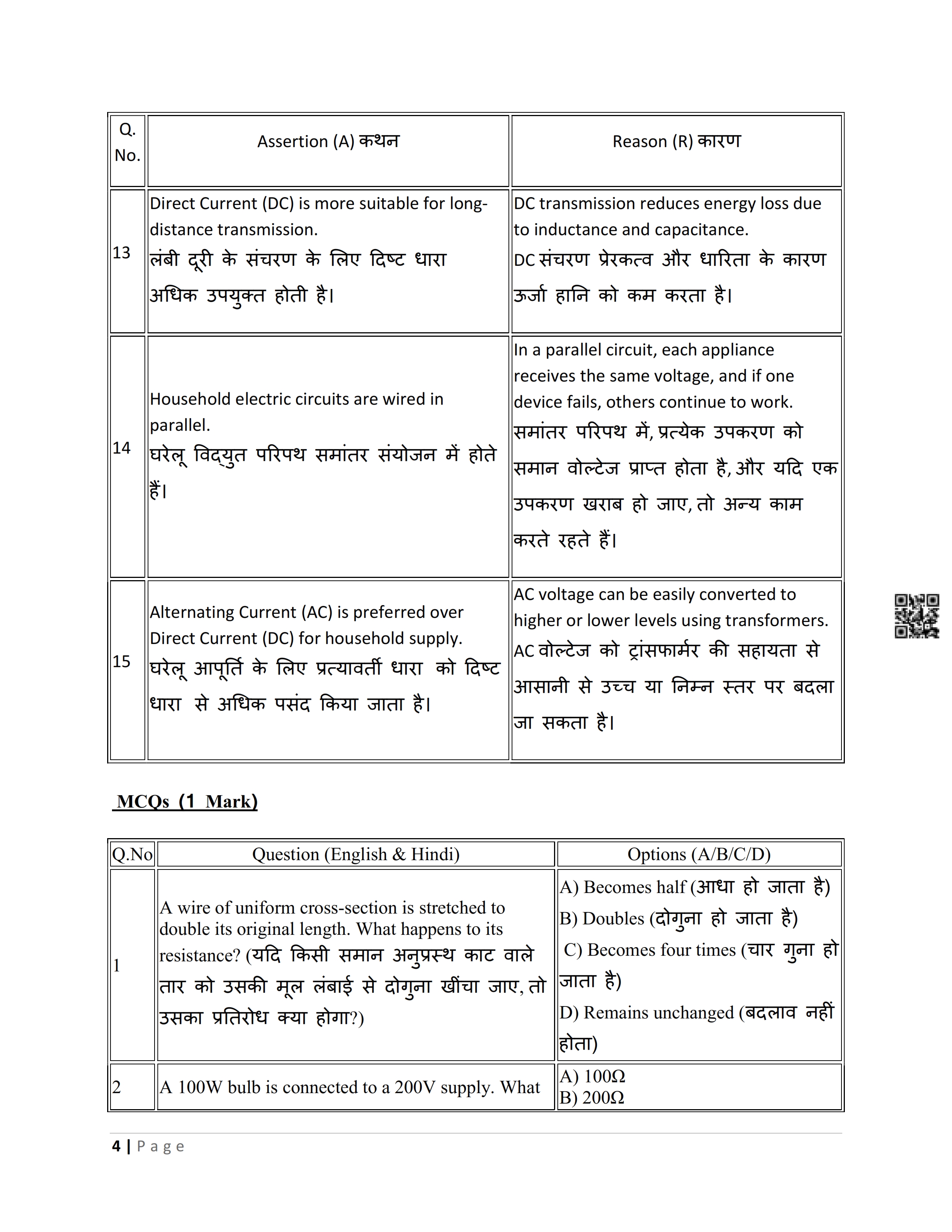 | Q. No. | Assertion (A) कथन | Reason (R) कारण |
|---|---|---|
| 13 | Direct Current (DC) is more suitable for long-distance transmission. लंबी दूरी के संचरण के लिए दिष्ट धारा अधिक उपयुक्त होती है। | DC transmission reduces energy loss due to inductance and capacitance. DC संचरण प्रेरकत्व और धारिता के कारण ऊर्जा हानि को कम करता है। |
| 14 | Household electric circuits are wired in parallel. घरेलू विद्युत परिपथ समांतर संयोजन में होते हैं। | In a parallel circuit, each appliance receives the same voltage, and if one device fails, others continue to work. समांतर परिपथ में, प्रत्येक उपकरण को समान वोल्टेज प्राप्त होता है, और यदि एक उपकरण खराब हो जाए, तो अन्य काम करते रहते हैं। |
| 15 | Alternating Current (AC) is preferred over Direct Current (DC) for household supply. घरेलू आपूर्ति के लिए प्रत्यावर्ती धारा को दिष्ट धारा से अधिक पसंद किया जाता है। | AC voltage can be easily converted to higher or lower levels using transformers. AC वोल्टेज को ट्रांसफार्मर की सहायता से आसानी से उच्च या निम्न स्तर पर बदला जा सकता है। |

MCQs (1 Mark)

| Q.No | Question (English & Hindi) | Options (A/B/C/D) |
|---|---|---|
| 1 | A wire of uniform cross-section is stretched to double its original length. What happens to its resistance? (यदि किसी समान अनुप्रस्थ काट वाले तार को उसकी मूल लंबाई से दोगुना खींचा जाए, तो उसका प्रतिरोध क्या होगा?) | A) Becomes half (आधा हो जाता है) B) Doubles (दोगुना हो जाता है) C) Becomes four times (चार गुना हो जाता है) D) Remains unchanged (बदलाव नहीं होता) |
| 2 | A 100W bulb is connected to a 200V supply. What | A) 100Ω B) 200Ω |

4 | Page